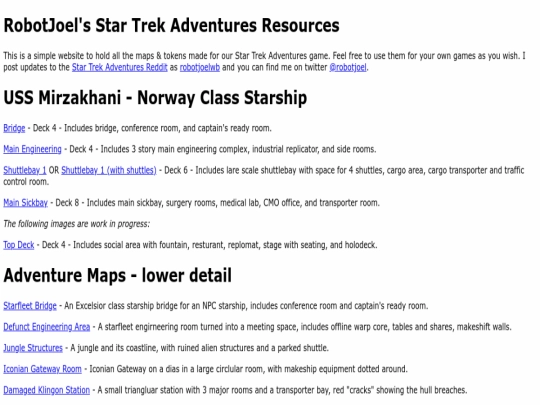 RobotJoel's Star Trek Adventures Resources

This is a simple website to hold all the maps & tokens made for our Star Trek Adventures game. Feel free to use them for your own games as you wish. I post updates to the Star Trek Adventures Reddit as robotjoelwb and you can find me on twitter @robotjoel.

USS Mirzakhani - Norway Class Starship

Bridge - Deck 4 - Includes bridge, conference room, and captain's ready room.

Main Engineering - Deck 4 - Includes 3 story main engineering complex, industrial replicator, and side rooms.

Shuttlebay 1 OR Shuttlebay 1 (with shuttles) - Deck 6 - Includes lare scale shuttlebay with space for 4 shuttles, cargo area, cargo transporter and traffic control room.

Main Sickbay - Deck 8 - Includes main sickbay, surgery rooms, medical lab, CMO office, and transporter room.

The following images are work in progress:

Top Deck - Deck 4 - Includes social area with fountain, resturant, replomat, stage with seating, and holodeck.

Adventure Maps - lower detail

Starfleet Bridge - An Excelsior class starship bridge for an NPC starship, includes conference room and captain's ready room.

Defunct Engineering Area - A starfleet engirneering room turned into a meeting space, includes offline warp core, tables and shares, makeshift walls.

Jungle Structures - A jungle and its coastline, with ruined alien structures and a parked shuttle.

Iconian Gateway Room - Iconian Gateway on a dias in a large circlular room, with makeship equipment dotted around.

Damaged Klingon Station - A small triangluar station with 3 major rooms and a transporter bay, red "cracks" showing the hull breaches.